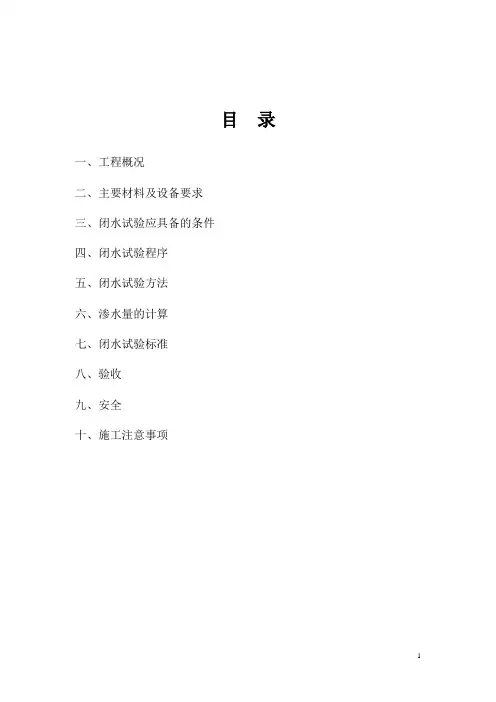 目 录

一、工程概况

二、主要材料及设备要求

三、闭水试验应具备的条件

四、闭水试验程序

五、闭水试验方法

六、渗水量的计算

七、闭水试验标准

八、验收

九、安全

十、施工注意事项

1